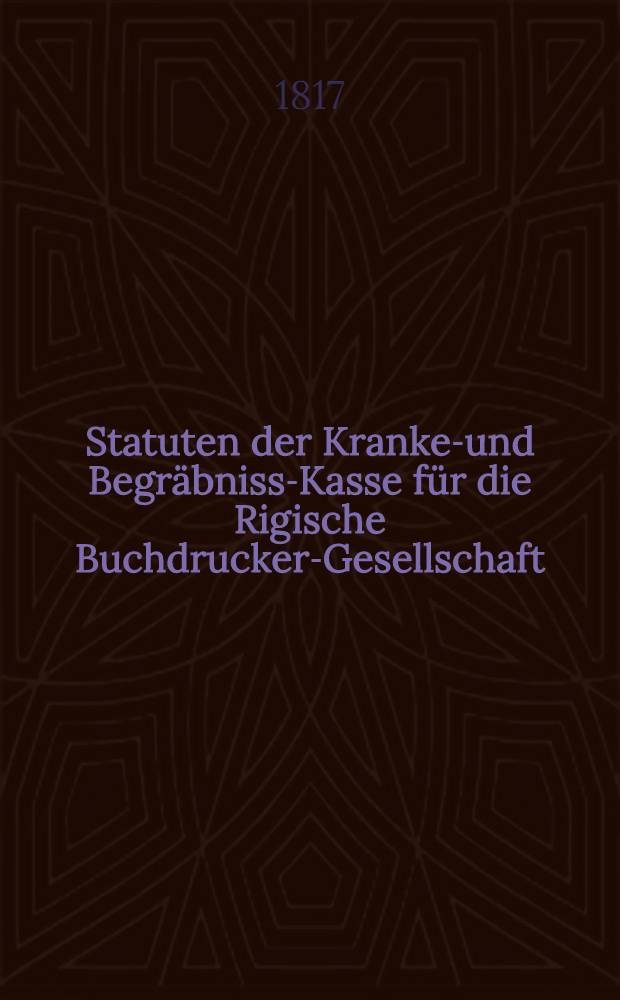 1817

Statuten der Kranke-und Begräbniss-Kasse für die Rigische Buchdrucker-Gesellschaft